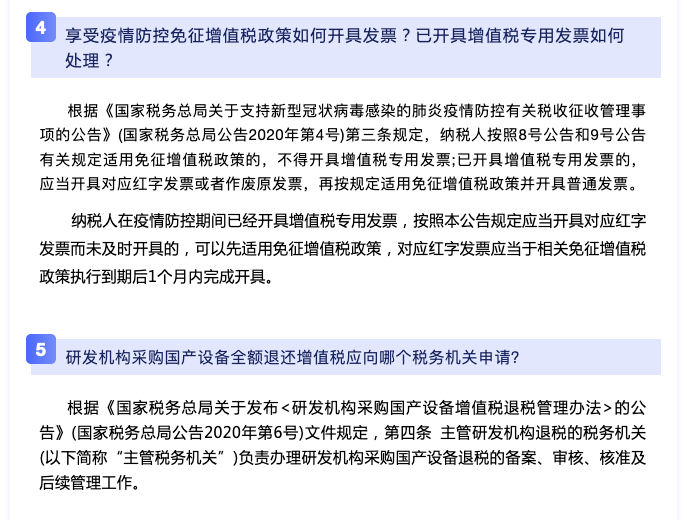 4

享受疫情防控免征增值税政策如何开具发票？已开具增值税专用发票如何处理？

根据《国家税务总局关于支持新型冠状病毒感染的肺炎疫情防控有关税收征收管理事项的公告》(国家税务总局公告2020年第4号)第三条规定，纳税人按照8号公告和9号公告有关规定适用免征增值税政策的，不得开具增值税专用发票;已开具增值税专用发票的，应当开具对应红字发票或者作废原发票，再按规定适用免征增值税政策并开具普通发票。

纳税人在疫情防控期间已经开具增值税专用发票，按照本公告规定应当开具对应红字发票而未及时开具的，可以先适用免征增值税政策，对应红字发票应当于相关免征增值税政策执行到期后1个月内完成开具。

5

研发机构采购国产设备全额退还增值税应向哪个税务机关申请?

根据《国家税务总局关于发布<研发机构采购国产设备增值税退税管理办法>的公告》(国家税务总局公告2020年第6号)文件规定，第四条 主管研发机构退税的税务机关(以下简称“主管税务机关”)负责办理研发机构采购国产设备退税的备案、审核、核准及后续管理工作。